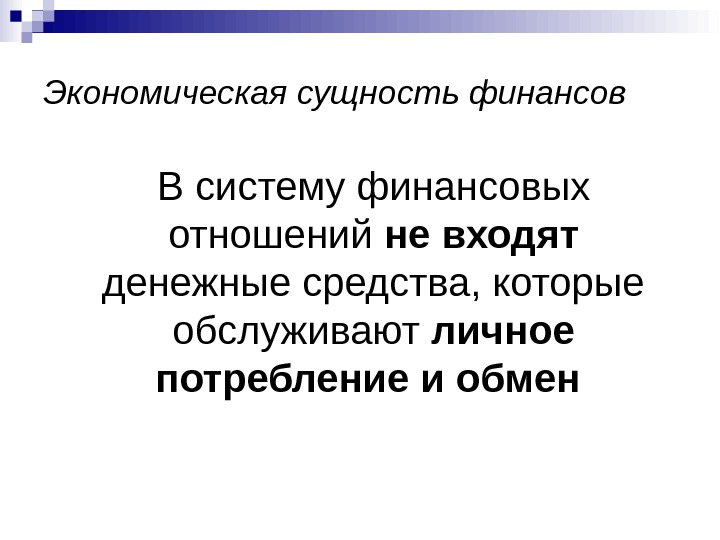 Экономическая сущность финансов

В систему финансовых отношений не входят денежные средства, которые обслуживают личное потребление и обмен